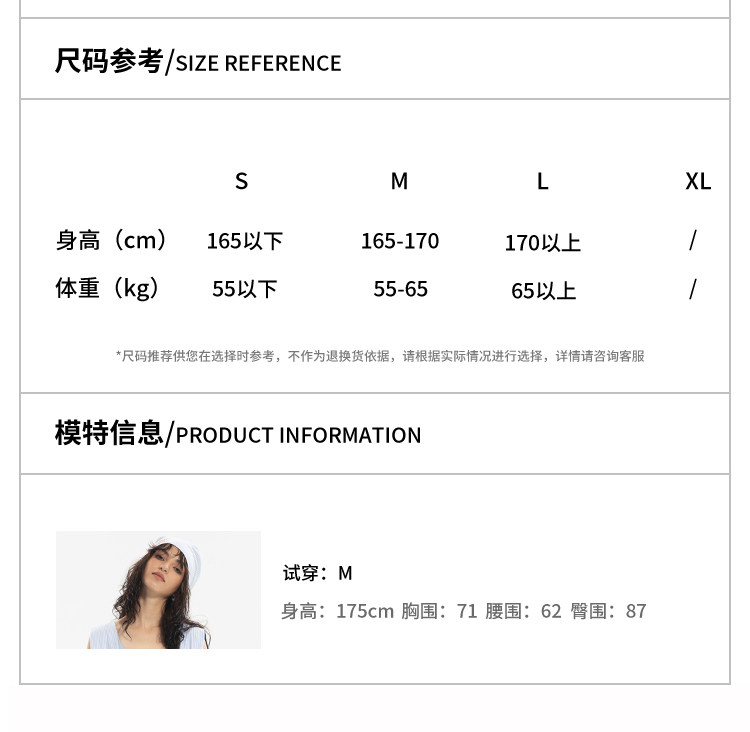 尺码参考/SIZE REFERENCE

| | S | M | L | XL |
|---|---|---|---|---|
| 身高（cm） | 165以下 | 165-170 | 170以上 | / |
| 体重（kg） | 55以下 | 55-65 | 65以上 | / |

*尺码推荐供您在选择时参考，不作为退换货依据，请根据实际情况进行选择，详情请咨询客服

模特信息/PRODUCT INFORMATION

试穿：M

身高：175cm 胸围：71 腰围：62 臀围：87